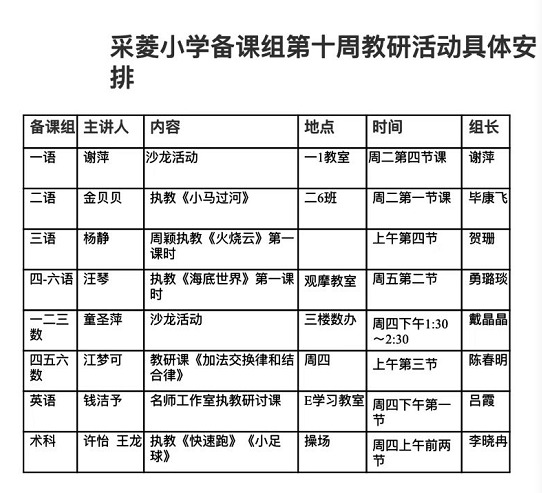 采菱小学备课组第十周教研活动具体安排

| 备课组 | 主讲人 | 内容 | 地点 | 时间 | 组长 |
|---|---|---|---|---|---|
| 一语 | 谢萍 | 沙龙活动 | 一1教室 | 周二第四节课 | 谢萍 |
| 二语 | 金贝贝 | 执教《小马过河》 | 二6班 | 周二第一节课 | 毕康飞 |
| 三语 | 杨静 | 周颖执教《火烧云》第一课时 |  | 上午第四节 | 贺珊 |
| 四-六语 | 汪琴 | 执教《海底世界》第一课时 | 观摩教室 | 周五第二节 | 勇璐琰 |
| 一二三数 | 童圣萍 | 沙龙活动 | 三楼数办 | 周四下午1:30～2:30 | 戴晶晶 |
| 四五六数 | 江梦可 | 教研课《加法交换律和结合律》 | 周四 | 上午第三节 | 陈春明 |
| 英语 | 钱洁予 | 名师工作室执教研讨课 | E学习教室 | 周四下午第一节 | 吕霞 |
| 术科 | 许怡 王龙 | 执教《快速跑》《小足球》 | 操场 | 周四上午前两节 | 李晓冉 |